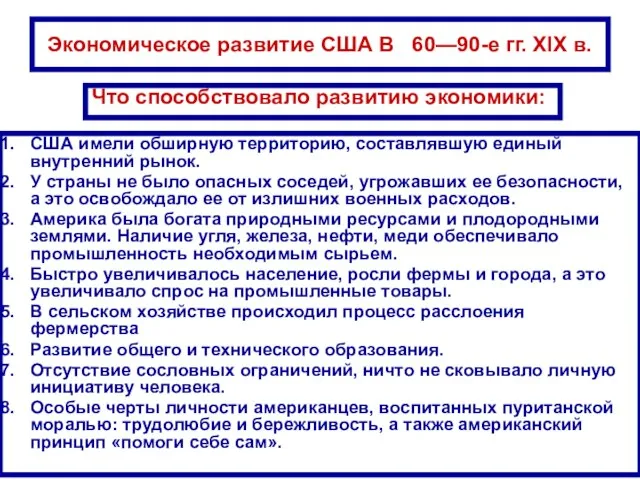 Экономическое развитие США В 60—90-е гг. XIX в.

Что способствовало развитию экономики:

1. США имели обширную территорию, составлявшую единый внутренний рынок.
2. У страны не было опасных соседей, угрожавших ее безопасности, а это освобождало ее от излишних военных расходов.
3. Америка была богата природными ресурсами и плодородными землями. Наличие угля, железа, нефти, меди обеспечивало промышленность необходимым сырьем.
4. Быстро увеличивалось население, росли фермы и города, а это увеличивало спрос на промышленные товары.
5. В сельском хозяйстве происходил процесс расслоения фермерства
6. Развитие общего и технического образования.
7. Отсутствие сословных ограничений, ничто не сковывало личную инициативу человека.
8. Особые черты личности американцев, воспитанных пуританской моралью: трудолюбие и бережливость, а также американский принцип «помоги себе сам».